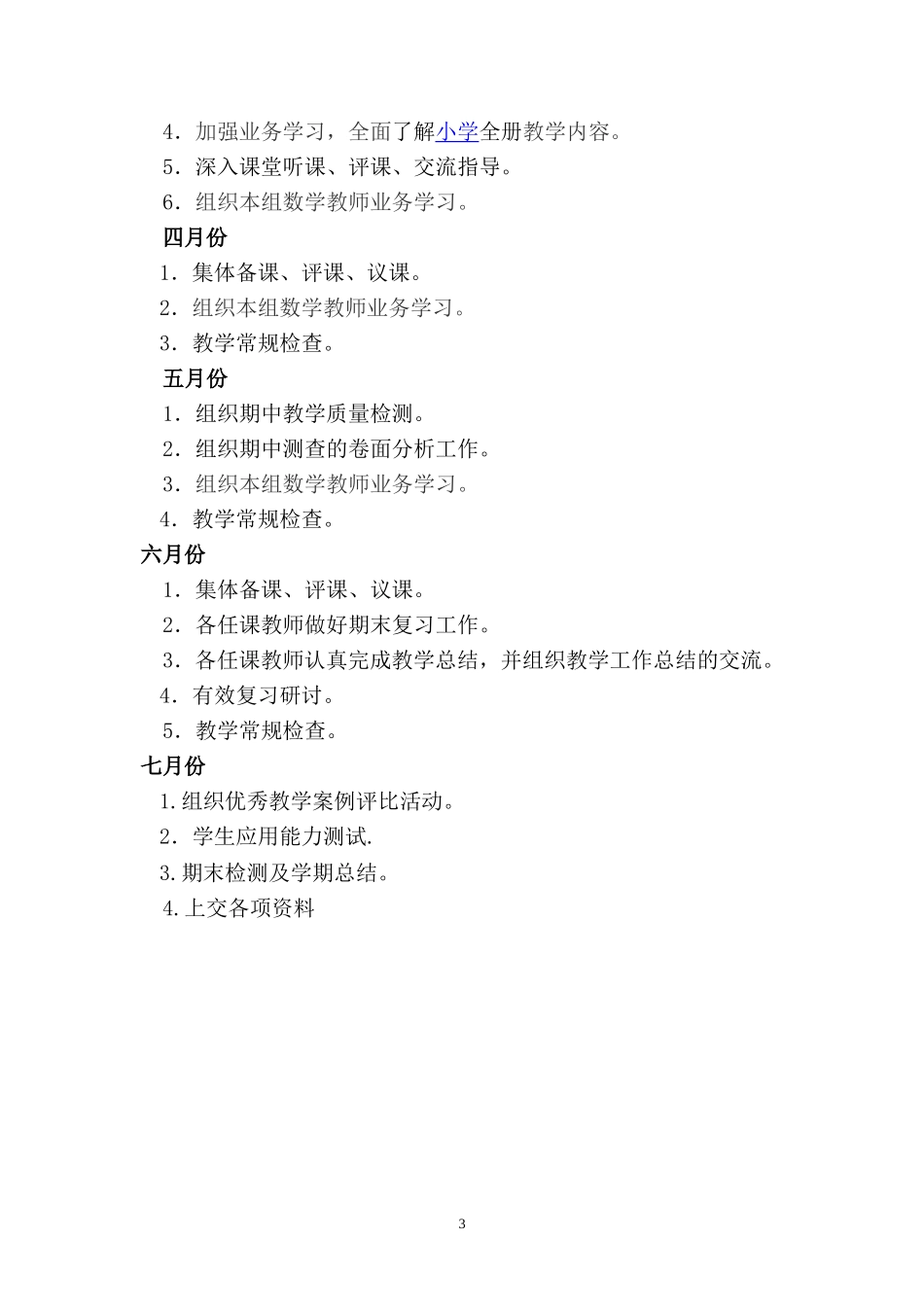 4．加强业务学习，全面了解小学全册教学内容。
5．深入课堂听课、评课、交流指导。
6．组织本组数学教师业务学习。
四月份
1．集体备课、评课、议课。
2．组织本组数学教师业务学习。
3．教学常规检查。
五月份
1．组织期中教学质量检测。
2．组织期中测查的卷面分析工作。
3．组织本组数学教师业务学习。
4．教学常规检查。
六月份
1．集体备课、评课、议课。
2．各任课教师做好期末复习工作。
3．各任课教师认真完成教学总结，并组织教学工作总结的交流。
4．有效复习研讨。
5．教学常规检查。
七月份
1.组织优秀教学案例评比活动。
2．学生应用能力测试.
3.期末检测及学期总结。
4.上交各项资料

3